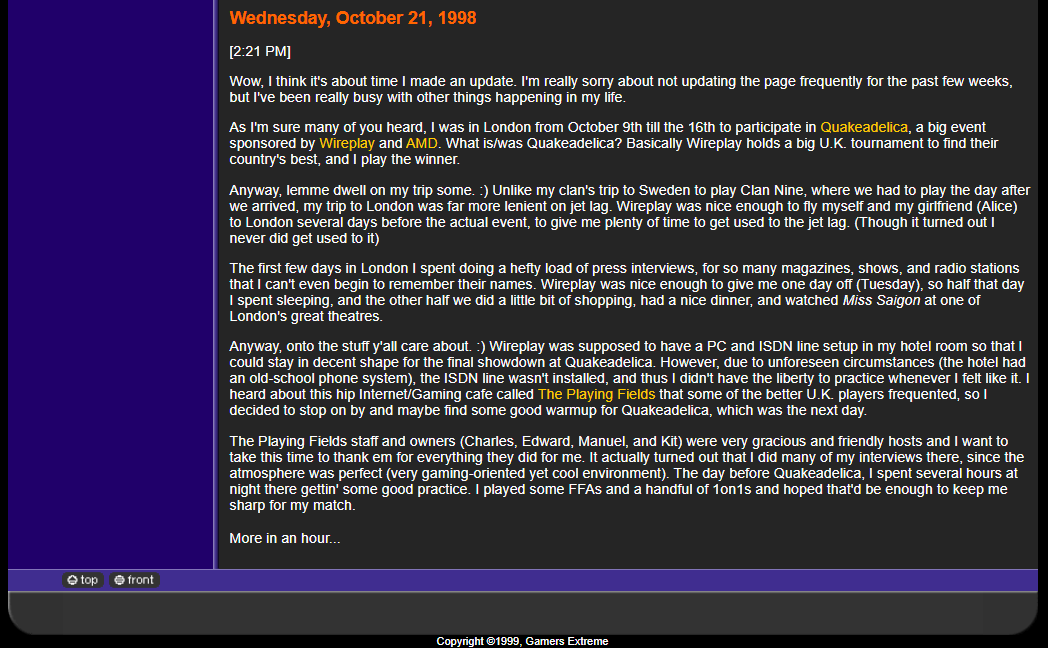 Wednesday, October 21, 1998

[2:21 PM]

Wow, I think it's about time I made an update. I'm really sorry about not updating the page frequently for the past few weeks, but I've been really busy with other things happening in my life.

As I'm sure many of you heard, I was in London from October 9th till the 16th to participate in Quakeadelica, a big event sponsored by Wireplay and AMD. What is/was Quakeadelica? Basically Wireplay holds a big U.K. tournament to find their country's best, and I play the winner.

Anyway, lemme dwell on my trip some. :) Unlike my clan's trip to Sweden to play Clan Nine, where we had to play the day after we arrived, my trip to London was far more lenient on jet lag. Wireplay was nice enough to fly myself and my girlfriend (Alice) to London several days before the actual event, to give me plenty of time to get used to the jet lag. (Though it turned out I never did get used to it)

The first few days in London I spent doing a hefty load of press interviews, for so many magazines, shows, and radio stations that I can't even begin to remember their names. Wireplay was nice enough to give me one day off (Tuesday), so half that day I spent sleeping, and the other half we did a little bit of shopping, had a nice dinner, and watched Miss Saigon at one of London's great theatres.

Anyway, onto the stuff y'all care about. :) Wireplay was supposed to have a PC and ISDN line setup in my hotel room so that I could stay in decent shape for the final showdown at Quakeadelica. However, due to unforeseen circumstances (the hotel had an old-school phone system), the ISDN line wasn't installed, and thus I didn't have the liberty to practice whenever I felt like it. I heard about this hip Internet/Gaming cafe called The Playing Fields that some of the better U.K. players frequented, so I decided to stop on by and maybe find some good warmup for Quakeadelica, which was the next day.

The Playing Fields staff and owners (Charles, Edward, Manuel, and Kit) were very gracious and friendly hosts and I want to take this time to thank em for everything they did for me. It actually turned out that I did many of my interviews there, since the atmosphere was perfect (very gaming-oriented yet cool environment). The day before Quakeadelica, I spent several hours at night there gettin' some good practice. I played some FFAs and a handful of 1on1s and hoped that'd be enough to keep me sharp for my match.

More in an hour...

top front

Copyright ©1999, Gamers Extreme